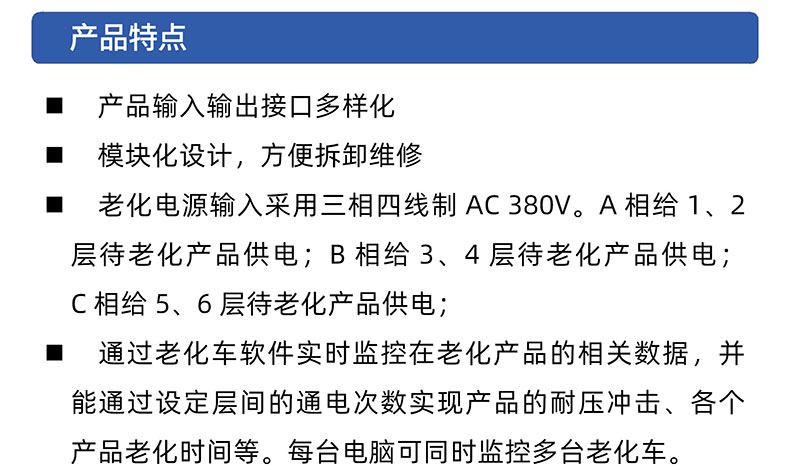 产品特点

■ 产品输入输出接口多样化

■ 模块化设计，方便拆卸维修

■ 老化电源输入采用三相四线制 AC 380V。A 相给 1、2 层待老化产品供电；B 相给 3、4 层待老化产品供电；C 相给 5、6 层待老化产品供电；

■ 通过老化车软件实时监控在老化产品的相关数据，并能通过设定层间的通电次数实现产品的耐压冲击、各个产品老化时间等。每台电脑可同时监控多台老化车。